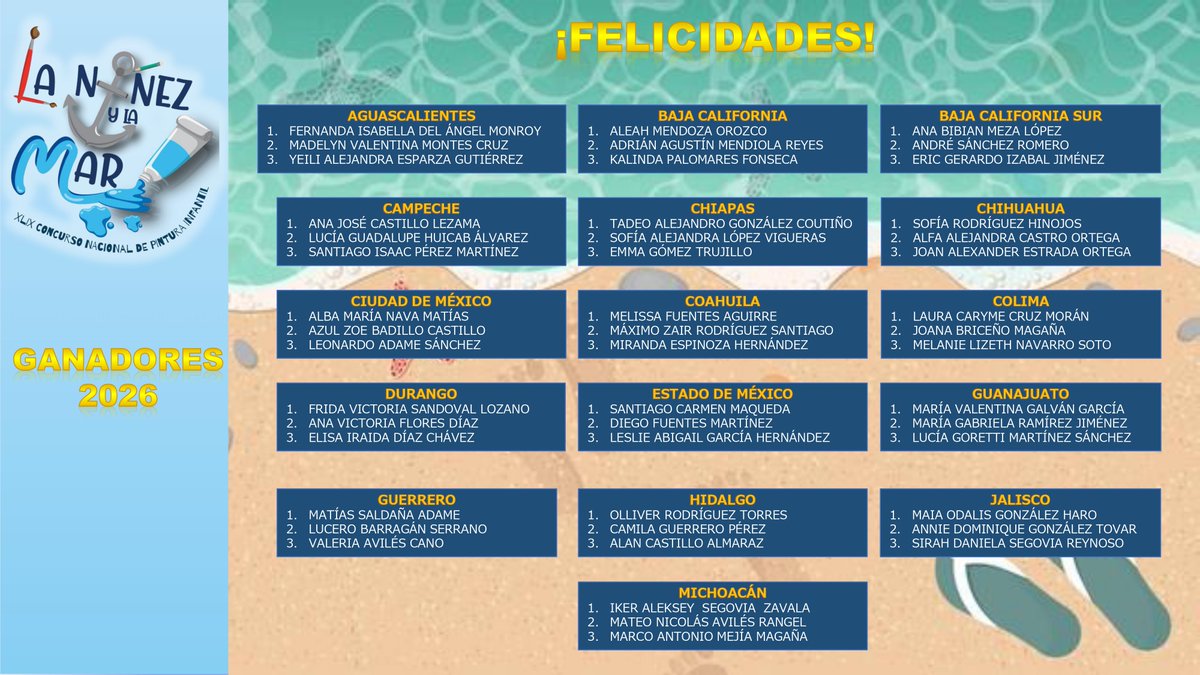 LA NIÑEZ Y LA MAR

XLIX CONCURSO NACIONAL DE PINTURA INFANTIL

GANADORES 2026

¡FELICIDADES!

AGUASCALIENTES
1. FERNANDA ISABELLA DEL ÁNGEL MONROY
2. MADELYN VALENTINA MONTES CRUZ
3. YEILI ALEJANDRA ESPARZA GUTIÉRREZ

BAJA CALIFORNIA
1. ALEAH MENDOZA OROZCO
2. ADRIÁN AGUSTÍN MENDIOLA REYES
3. KALINDA PALOMARES FONSECA

BAJA CALIFORNIA SUR
1. ANA BIBIAN MEZA LÓPEZ
2. ANDRÉ SÁNCHEZ ROMERO
3. ERIC GERARDO IZABAL JIMÉNEZ

CAMPECHE
1. ANA JOSÉ CASTILLO LEZAMA
2. LUCÍA GUADALUPE HUICAB ÁLVAREZ
3. SANTIAGO ISAAC PÉREZ MARTÍNEZ

CHIAPAS
1. TADEO ALEJANDRO GONZÁLEZ COUTIÑO
2. SOFÍA ALEJANDRA LÓPEZ VIGUERAS
3. EMMA GÓMEZ TRUJILLO

CHIHUAHUA
1. SOFÍA RODRÍGUEZ HINOJOS
2. ALFA ALEJANDRA CASTRO ORTEGA
3. JOAN ALEXANDER ESTRADA ORTEGA

CIUDAD DE MÉXICO
1. ALBA MARÍA NAVA MATÍAS
2. AZUL ZOE BADILLO CASTILLO
3. LEONARDO ADAME SÁNCHEZ

COAHUILA
1. MELISSA FUENTES AGUIRRE
2. MÁXIMO ZAIR RODRÍGUEZ SANTIAGO
3. MIRANDA ESPINOZA HERNÁNDEZ

COLIMA
1. LAURA CARYME CRUZ MORÁN
2. JOANA BRICEÑO MAGAÑA
3. MELANIE LIZETH NAVARRO SOTO

DURANGO
1. FRIDA VICTORIA SANDOVAL LOZANO
2. ANA VICTORIA FLORES DÍAZ
3. ELISA IRAIDA DÍAZ CHÁVEZ

ESTADO DE MÉXICO
1. SANTIAGO CARMEN MAQUEDA
2. DIEGO FUENTES MARTÍNEZ
3. LESLIE ABIGAIL GARCÍA HERNÁNDEZ

GUANAJUATO
1. MARÍA VALENTINA GALVÁN GARCÍA
2. MARÍA GABRIELA RAMÍREZ JIMÉNEZ
3. LUCÍA GORETTI MARTÍNEZ SÁNCHEZ

GUERRERO
1. MATÍAS SALDAÑA ADAME
2. LUCERO BARRAGÁN SERRANO
3. VALERIA AVILÉS CANO

HIDALGO
1. OLLIVER RODRÍGUEZ TORRES
2. CAMILA GUERRERO PÉREZ
3. ALAN CASTILLO ALMARAZ

JALISCO
1. MAIA ODALIS GONZÁLEZ HARO
2. ANNIE DOMINIQUE GONZÁLEZ TOVAR
3. SIRAH DANIELA SEGOVIA REYNOSO

MICHOACÁN
1. IKER ALEKSEY SEGOVIA ZAVALA
2. MATEO NICOLÁS AVILÉS RANGEL
3. MARCO ANTONIO MEJÍA MAGAÑA